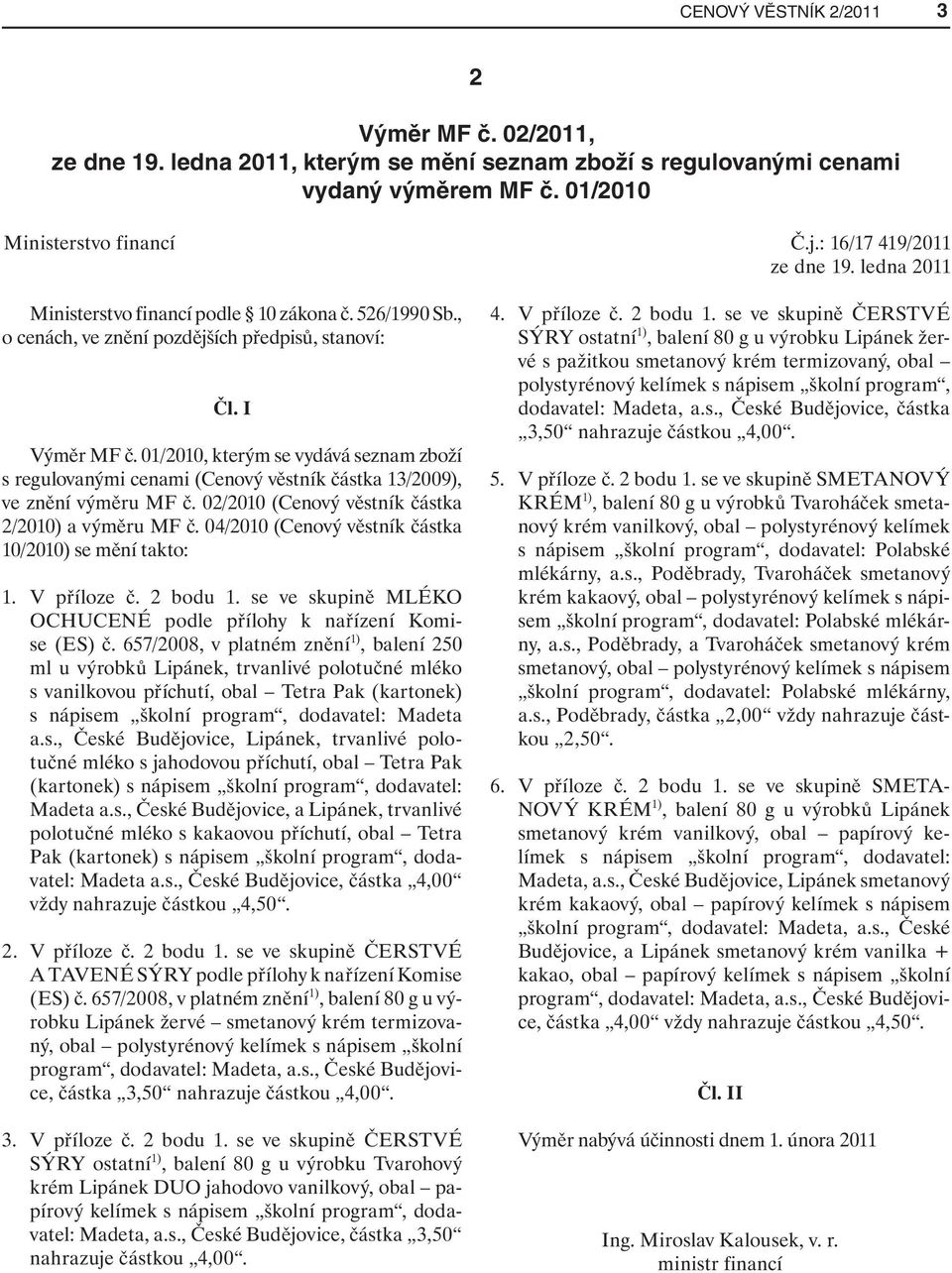 CENOVÝ VĚSTNÍK 2/2011 3

2

Výměr MF č. 02/2011, ze dne 19. ledna 2011, kterým se mění seznam zboží s regulovanými cenami vydaný výměrem MF č. 01/2010

Ministerstvo financí

Č.j.: 16/17 419/2011
ze dne 19. ledna 2011

Ministerstvo financí podle § 10 zákona č. 526/1990 Sb., o cenách, ve znění pozdějších předpisů, stanoví:

Čl. I

Výměr MF č. 01/2010, kterým se vydává seznam zboží s regulovanými cenami (Cenový věstník částka 13/2009), ve znění výměru MF č. 02/2010 (Cenový věstník částka 2/2010) a výměru MF č. 04/2010 (Cenový věstník částka 10/2010) se mění takto:

1. V příloze č. 2 bodu 1. se ve skupině MLÉKO OCHUCENÉ podle přílohy k nařízení Komise (ES) č. 657/2008, v platném znění$^{1)}$, balení 250 ml u výrobků Lipánek, trvanlivé polotučné mléko s vanilkovou příchutí, obal – Tetra Pak (kartonek) s nápisem „školní program“, dodavatel: Madeta a.s., České Budějovice, Lipánek, trvanlivé polotučné mléko s jahodovou příchutí, obal – Tetra Pak (kartonek) s nápisem „školní program“, dodavatel: Madeta a.s., České Budějovice, a Lipánek, trvanlivé polotučné mléko s kakaovou příchutí, obal – Tetra Pak (kartonek) s nápisem „školní program“, dodavatel: Madeta a.s., České Budějovice, částka „4,00“ vždy nahrazuje částkou „4,50“.

2. V příloze č. 2 bodu 1. se ve skupině ČERSTVÉ A TAVENÉ SÝRY podle přílohy k nařízení Komise (ES) č. 657/2008, v platném znění$^{1)}$, balení 80 g u výrobku Lipánek žervé – smetanový krém termizovaný, obal – polystyrénový kelímek s nápisem „školní program“, dodavatel: Madeta, a.s., České Budějovice, částka „3,50“ nahrazuje částkou „4,00“.

3. V příloze č. 2 bodu 1. se ve skupině ČERSTVÉ SÝRY ostatní$^{1)}$, balení 80 g u výrobku Tvarohový krém Lipánek DUO jahodovo vanilkový, obal – papírový kelímek s nápisem „školní program“, dodavatel: Madeta, a.s., České Budějovice, částka „3,50“ nahrazuje částkou „4,00“.

4. V příloze č. 2 bodu 1. se ve skupině ČERSTVÉ SÝRY ostatní$^{1)}$, balení 80 g u výrobku Lipánek žervé s pažitkou smetanový krém termizovaný, obal – polystyrénový kelímek s nápisem „školní program“, dodavatel: Madeta, a.s., České Budějovice, částka „3,50“ nahrazuje částkou „4,00“.

5. V příloze č. 2 bodu 1. se ve skupině SMETANOVÝ KRÉM$^{1)}$, balení 80 g u výrobků Tvaroháček smetanový krém vanilkový, obal – polystyrénový kelímek s nápisem „školní program“, dodavatel: Polabské mlékárny, a.s., Poděbrady, Tvaroháček smetanový krém kakaový, obal – polystyrénový kelímek s nápisem „školní program“, dodavatel: Polabské mlékárny, a.s., Poděbrady, a Tvaroháček smetanový krém smetanový, obal – polystyrénový kelímek s nápisem „školní program“, dodavatel: Polabské mlékárny, a.s., Poděbrady, částka „2,00“ vždy nahrazuje částkou „2,50“.

6. V příloze č. 2 bodu 1. se ve skupině SMETANOVÝ KRÉM$^{1)}$, balení 80 g u výrobků Lipánek smetanový krém vanilkový, obal – papírový kelímek s nápisem „školní program“, dodavatel: Madeta, a.s., České Budějovice, Lipánek smetanový krém kakaový, obal – papírový kelímek s nápisem „školní program“, dodavatel: Madeta, a.s., České Budějovice, a Lipánek smetanový krém vanilka + kakao, obal – papírový kelímek s nápisem „školní program“, dodavatel: Madeta, a.s., České Budějovice, částka „4,00“ vždy nahrazuje částkou „4,50“.

Čl. II

Výměr nabývá účinnosti dnem 1. února 2011

Ing. Miroslav Kalousek, v. r.
ministr financí